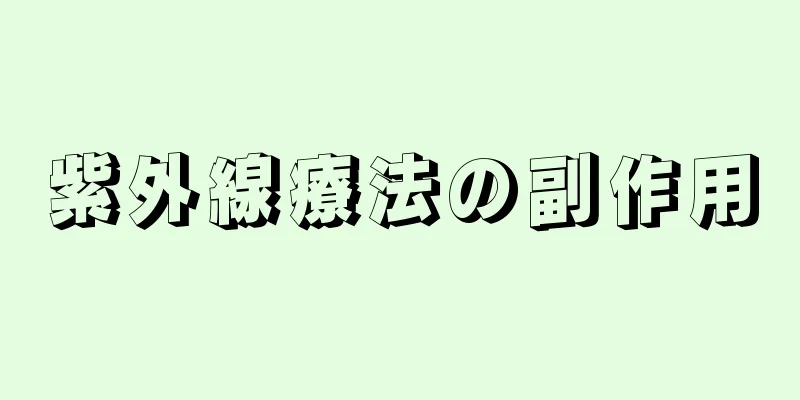 紫外線療法の副作用